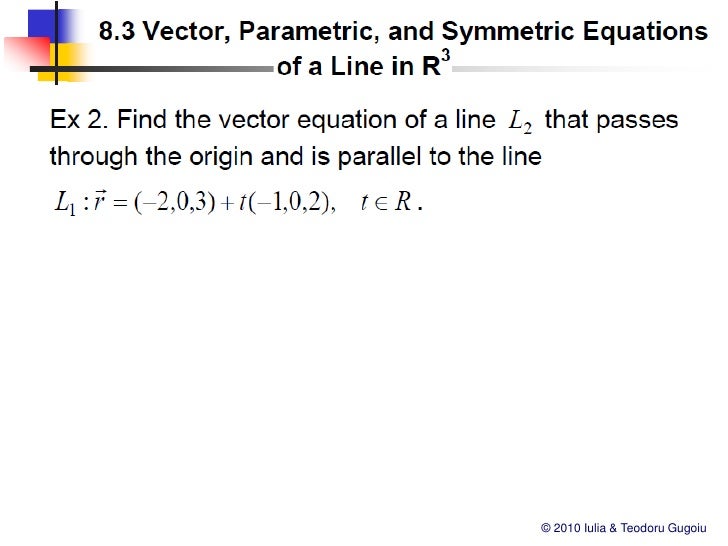 8.3 Vector, Parametric, and Symmetric Equations of a Line in $R^3$

Ex 2. Find the vector equation of a line $L_2$ that passes through the origin and is parallel to the line

$L_1 : \vec{r} = (-2,0,3) + t(-1,0,2), \quad t \in R$.

© 2010 Iulia & Teodoru Gugoiu